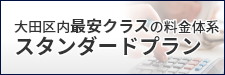 大田区内最安クラスの料金体系
スタンダードプラン